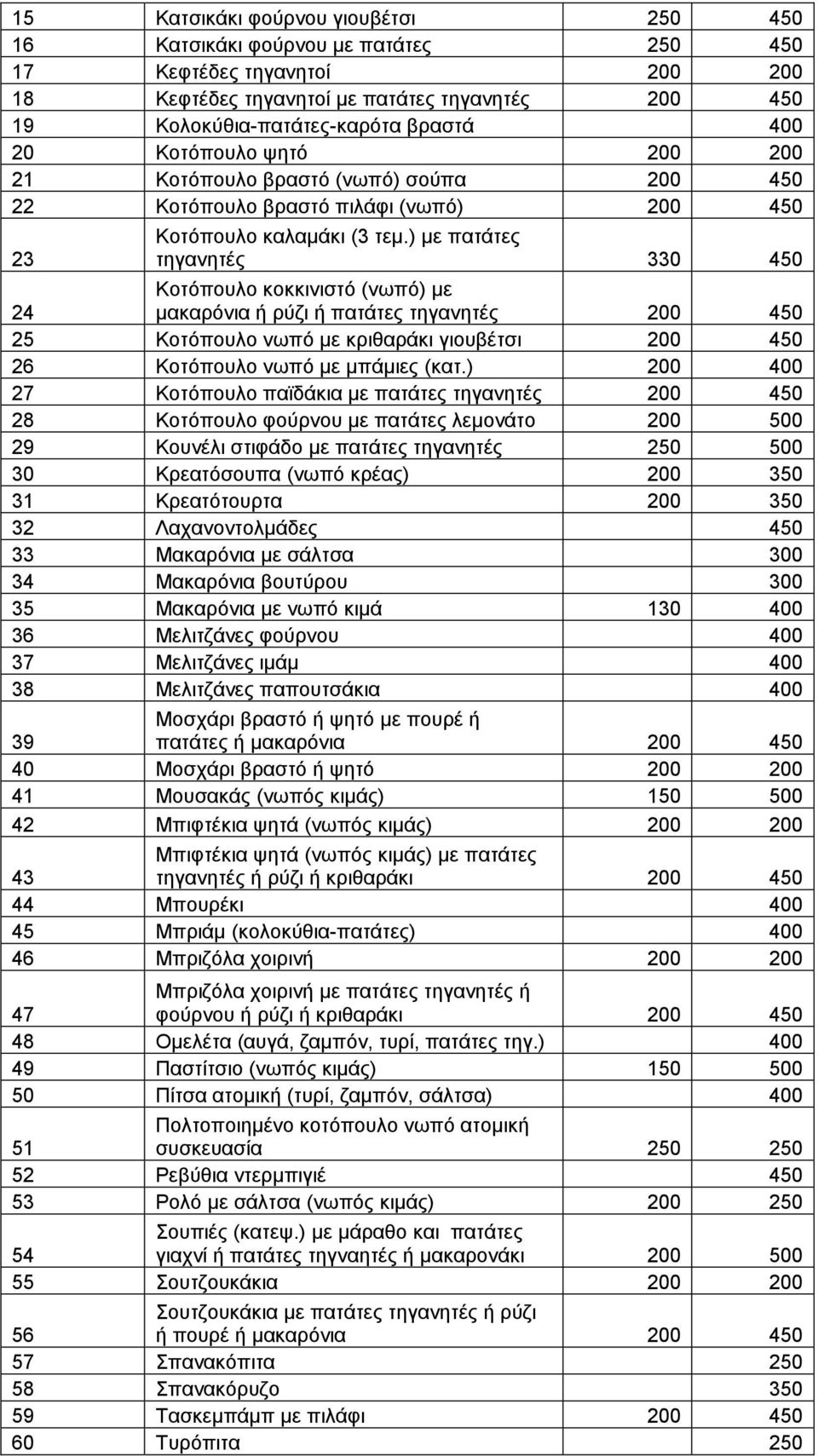 | | | | |
|---|---|---|---|
| 15 | Κατσικάκι φούρνου γιουβέτσι | 250 | 450 |
| 16 | Κατσικάκι φούρνου με πατάτες | 250 | 450 |
| 17 | Κεφτέδες τηγανητοί | 200 | 200 |
| 18 | Κεφτέδες τηγανητοί με πατάτες τηγανητές | 200 | 450 |
| 19 | Κολοκύθια-πατάτες-καρότα βραστά | | 400 |
| 20 | Κοτόπουλο ψητό | 200 | 200 |
| 21 | Κοτόπουλο βραστό (νωπό) σούπα | 200 | 450 |
| 22 | Κοτόπουλο βραστό πιλάφι (νωπό) | 200 | 450 |
| 23 | Κοτόπουλο καλαμάκι (3 τεμ.) με πατάτες τηγανητές | 330 | 450 |
| 24 | Κοτόπουλο κοκκινιστό (νωπό) με μακαρόνια ή ρύζι ή πατάτες τηγανητές | 200 | 450 |
| 25 | Κοτόπουλο νωπό με κριθαράκι γιουβέτσι | 200 | 450 |
| 26 | Κοτόπουλο νωπό με μπάμιες (κατ.) | 200 | 400 |
| 27 | Κοτόπουλο παϊδάκια με πατάτες τηγανητές | 200 | 450 |
| 28 | Κοτόπουλο φούρνου με πατάτες λεμονάτο | 200 | 500 |
| 29 | Κουνέλι στιφάδο με πατάτες τηγανητές | 250 | 500 |
| 30 | Κρεατόσουπα (νωπό κρέας) | 200 | 350 |
| 31 | Κρεατότουρτα | 200 | 350 |
| 32 | Λαχανοντολμάδες | | 450 |
| 33 | Μακαρόνια με σάλτσα | | 300 |
| 34 | Μακαρόνια βουτύρου | | 300 |
| 35 | Μακαρόνια με νωπό κιμά | 130 | 400 |
| 36 | Μελιτζάνες φούρνου | | 400 |
| 37 | Μελιτζάνες ιμάμ | | 400 |
| 38 | Μελιτζάνες παπουτσάκια | | 400 |
| 39 | Μοσχάρι βραστό ή ψητό με πουρέ ή πατάτες ή μακαρόνια | 200 | 450 |
| 40 | Μοσχάρι βραστό ή ψητό | 200 | 200 |
| 41 | Μουσακάς (νωπός κιμάς) | 150 | 500 |
| 42 | Μπιφτέκια ψητά (νωπός κιμάς) | 200 | 200 |
| 43 | Μπιφτέκια ψητά (νωπός κιμάς) με πατάτες τηγανητές ή ρύζι ή κριθαράκι | 200 | 450 |
| 44 | Μπουρέκι | | 400 |
| 45 | Μπριάμ (κολοκύθια-πατάτες) | | 400 |
| 46 | Μπριζόλα χοιρινή | 200 | 200 |
| 47 | Μπριζόλα χοιρινή με πατάτες τηγανητές ή φούρνου ή ρύζι ή κριθαράκι | 200 | 450 |
| 48 | Ομελέτα (αυγά, ζαμπόν, τυρί, πατάτες τηγ.) | | 400 |
| 49 | Παστίτσιο (νωπός κιμάς) | 150 | 500 |
| 50 | Πίτσα ατομική (τυρί, ζαμπόν, σάλτσα) | | 400 |
| 51 | Πολτοποιημένο κοτόπουλο νωπό ατομική συσκευασία | 250 | 250 |
| 52 | Ρεβύθια ντερμπιγιέ | | 450 |
| 53 | Ρολό με σάλτσα (νωπός κιμάς) | 200 | 250 |
| 54 | Σουπιές (κατεψ.) με μάραθο και πατάτες γιαχνί ή πατάτες τηγναητές ή μακαρονάκι | 200 | 500 |
| 55 | Σουτζουκάκια | 200 | 200 |
| 56 | Σουτζουκάκια με πατάτες τηγανητές ή ρύζι ή πουρέ ή μακαρόνια | 200 | 450 |
| 57 | Σπανακόπιτα | | 250 |
| 58 | Σπανακόρυζο | | 350 |
| 59 | Τασκεμπάμπ με πιλάφι | 200 | 450 |
| 60 | Τυρόπιτα | | 250 |